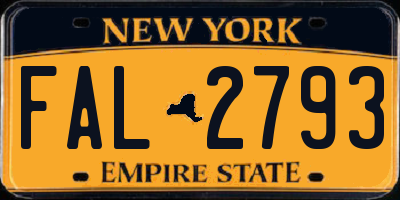 NEW YORK

FAL 2793

EMPIRE STATE